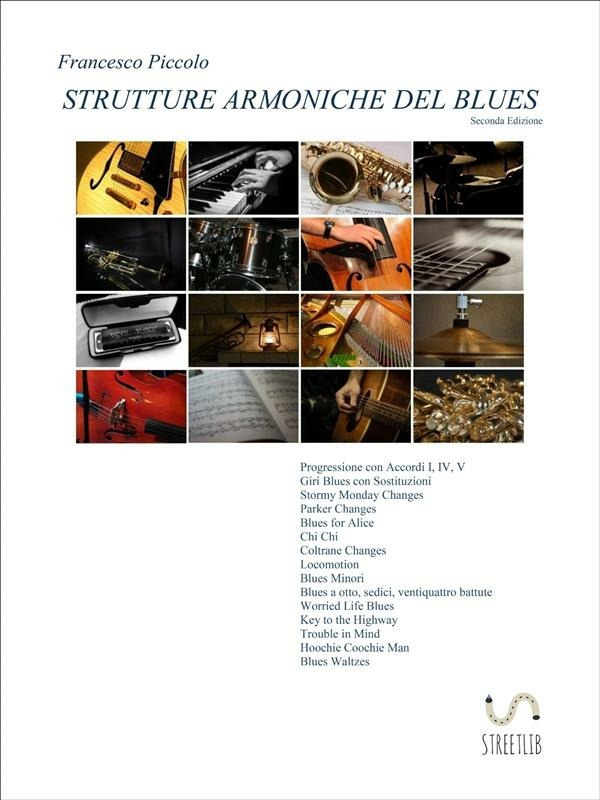 Francesco Piccolo

STRUTTURE ARMONICHE DEL BLUES

Seconda Edizione

Progressione con Accordi I, IV, V
Giri Blues con Sostituzioni
Stormy Monday Changes
Parker Changes
Blues for Alice
Chi Chi
Coltrane Changes
Locomotion
Blues Minori
Blues a otto, sedici, ventiquattro battute
Worried Life Blues
Key to the Highway
Trouble in Mind
Hoochie Coochie Man
Blues Waltzes

STREETLIB